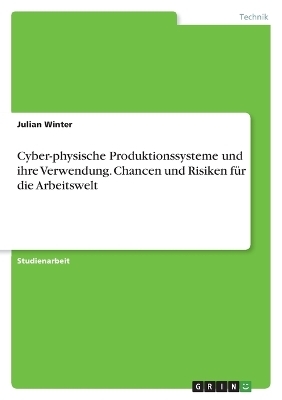 Technik

Julian Winter

Cyber-physische Produktionssysteme und ihre Verwendung. Chancen und Risiken für die Arbeitswelt

Studienarbeit

GRIN